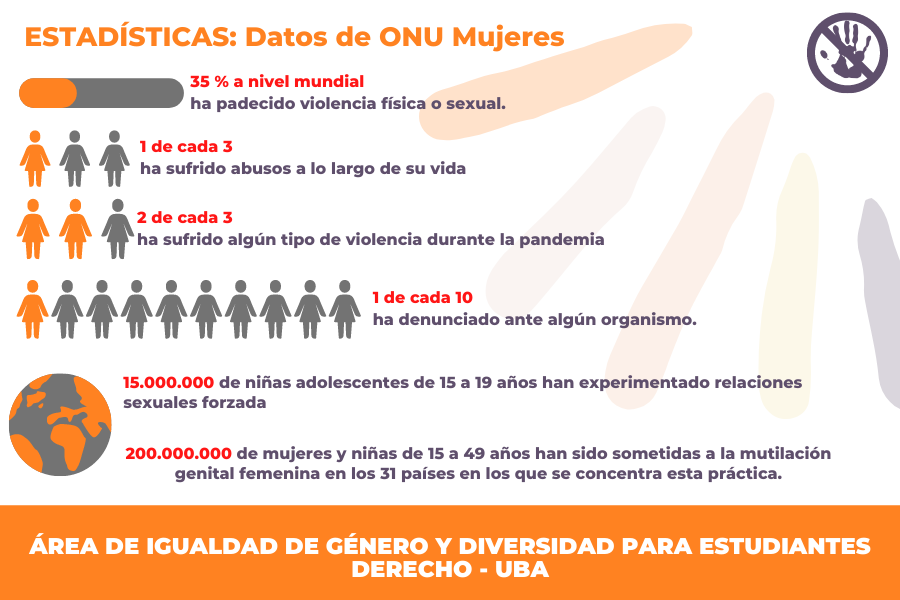 ESTADÍSTICAS: Datos de ONU Mujeres

35 % a nivel mundial
ha padecido violencia física o sexual.

1 de cada 3
ha sufrido abusos a lo largo de su vida

2 de cada 3
ha sufrido algún tipo de violencia durante la pandemia

1 de cada 10
ha denunciado ante algún organismo.

15.000.000 de niñas adolescentes de 15 a 19 años han experimentado relaciones sexuales forzada

200.000.000 de mujeres y niñas de 15 a 49 años han sido sometidas a la mutilación genital femenina en los 31 países en los que se concentra esta práctica.

ÁREA DE IGUALDAD DE GÉNERO Y DIVERSIDAD PARA ESTUDIANTES DERECHO - UBA